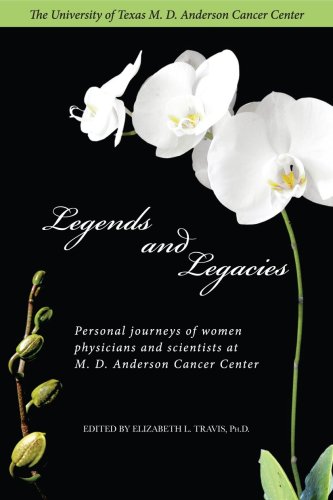 The University of Texas M. D. Anderson Cancer Center

Legends and Legacies

Personal journeys of women physicians and scientists at M. D. Anderson Cancer Center

EDITED BY ELIZABETH L. TRAVIS, Ph.D.